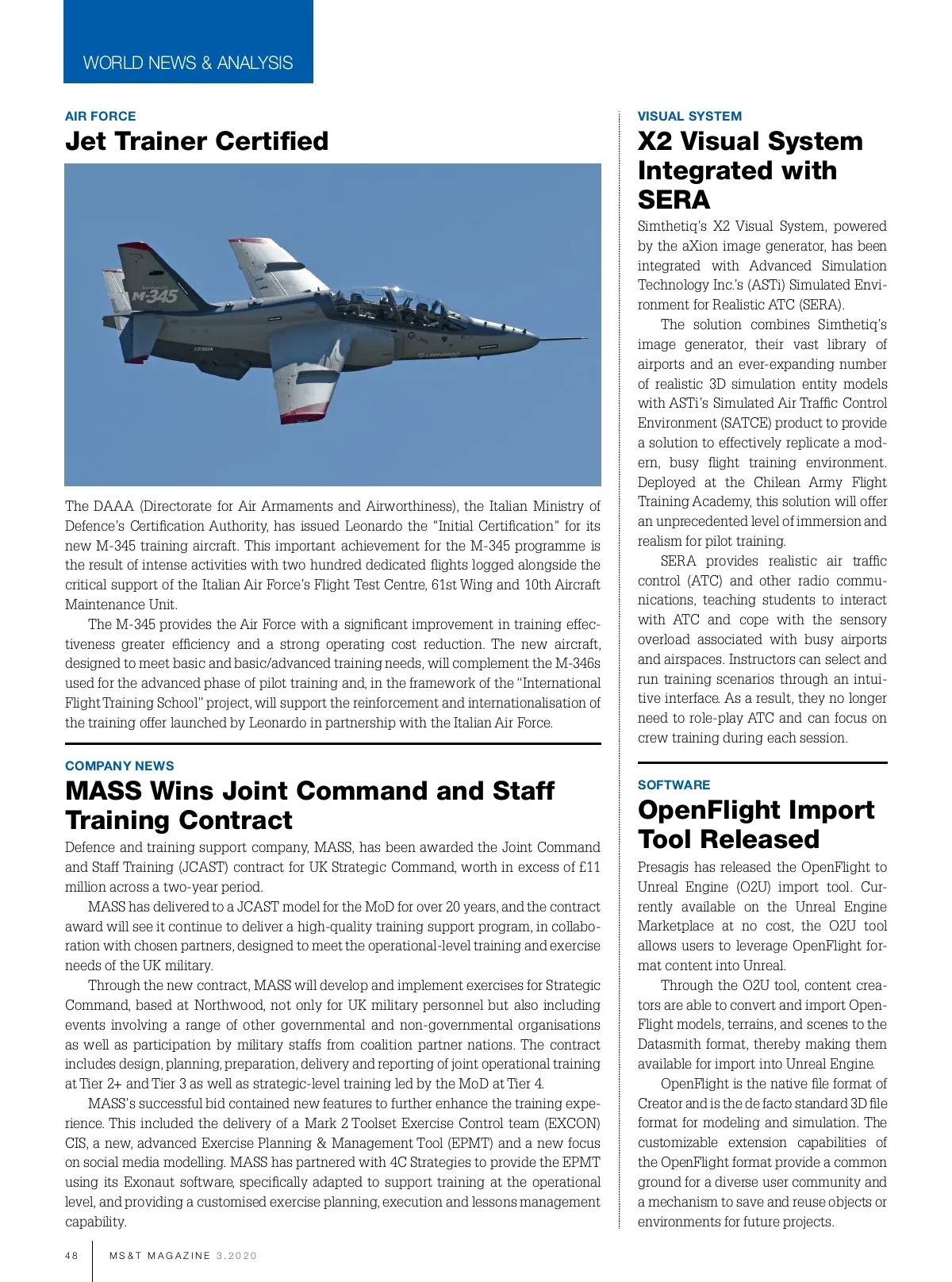 WORLD NEWS & ANALYSIS

AIR FORCE

Jet Trainer Certified

M-345

The DAAA (Directorate for Air Armaments and Airworthiness), the Italian Ministry of Defence's Certification Authority, has issued Leonardo the "Initial Certification" for its new M-345 training aircraft. This important achievement for the M-345 programme is the result of intense activities with two hundred dedicated flights logged alongside the critical support of the Italian Air Force's Flight Test Centre, 61st Wing and 10th Aircraft Maintenance Unit.

The M-345 provides the Air Force with a significant improvement in training effectiveness greater efficiency and a strong operating cost reduction. The new aircraft, designed to meet basic and basic/advanced training needs, will complement the M-346s used for the advanced phase of pilot training and, in the framework of the "International Flight Training School" project, will support the reinforcement and internationalisation of the training offer launched by Leonardo in partnership with the Italian Air Force.

COMPANY NEWS

MASS Wins Joint Command and Staff Training Contract

Defence and training support company, MASS, has been awarded the Joint Command and Staff Training (JCAST) contract for UK Strategic Command, worth in excess of £11 million across a two-year period.

MASS has delivered to a JCAST model for the MoD for over 20 years, and the contract award will see it continue to deliver a high-quality training support program, in collaboration with chosen partners, designed to meet the operational-level training and exercise needs of the UK military.

Through the new contract, MASS will develop and implement exercises for Strategic Command, based at Northwood, not only for UK military personnel but also including events involving a range of other governmental and non-governmental organisations as well as participation by military staffs from coalition partner nations. The contract includes design, planning, preparation, delivery and reporting of joint operational training at Tier 2+ and Tier 3 as well as strategic-level training led by the MoD at Tier 4.

MASS's successful bid contained new features to further enhance the training experience. This included the delivery of a Mark 2 Toolset Exercise Control team (EXCON) CIS, a new, advanced Exercise Planning & Management Tool (EPMT) and a new focus on social media modelling. MASS has partnered with 4C Strategies to provide the EPMT using its Exonaut software, specifically adapted to support training at the operational level, and providing a customised exercise planning, execution and lessons management capability.

VISUAL SYSTEM

X2 Visual System Integrated with SERA

Simthetiq's X2 Visual System, powered by the aXion image generator, has been integrated with Advanced Simulation Technology Inc.'s (ASTi) Simulated Environment for Realistic ATC (SERA).

The solution combines Simthetiq's image generator, their vast library of airports and an ever-expanding number of realistic 3D simulation entity models with ASTi's Simulated Air Traffic Control Environment (SATCE) product to provide a solution to effectively replicate a modern, busy flight training environment. Deployed at the Chilean Army Flight Training Academy, this solution will offer an unprecedented level of immersion and realism for pilot training.

SERA provides realistic air traffic control (ATC) and other radio communications, teaching students to interact with ATC and cope with the sensory overload associated with busy airports and airspaces. Instructors can select and run training scenarios through an intuitive interface. As a result, they no longer need to role-play ATC and can focus on crew training during each session.

SOFTWARE

OpenFlight Import Tool Released

Presagis has released the OpenFlight to Unreal Engine (O2U) import tool. Currently available on the Unreal Engine Marketplace at no cost, the O2U tool allows users to leverage OpenFlight format content into Unreal.

Through the O2U tool, content creators are able to convert and import OpenFlight models, terrains, and scenes to the Datasmith format, thereby making them available for import into Unreal Engine.

OpenFlight is the native file format of Creator and is the de facto standard 3D file format for modeling and simulation. The customizable extension capabilities of the OpenFlight format provide a common ground for a diverse user community and a mechanism to save and reuse objects or environments for future projects.

48 MS&T MAGAZINE 3.2020